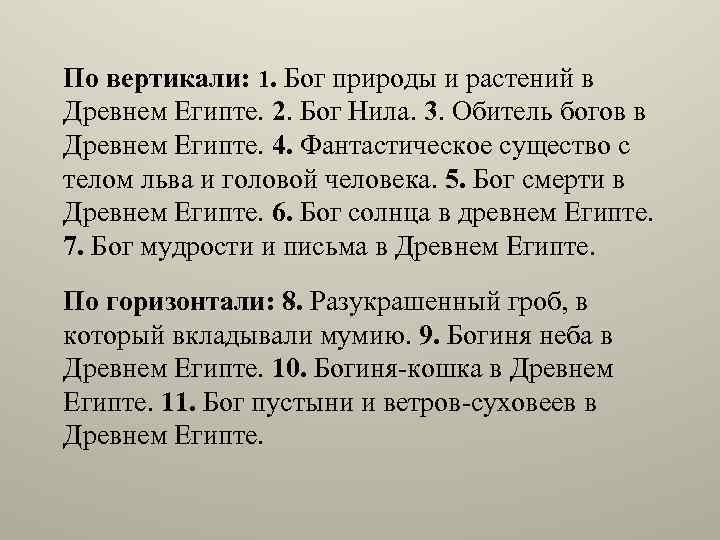 По вертикали: 1. Бог природы и растений в Древнем Египте. 2. Бог Нила. 3. Обитель богов в Древнем Египте. 4. Фантастическое существо с телом льва и головой человека. 5. Бог смерти в Древнем Египте. 6. Бог солнца в древнем Египте. 7. Бог мудрости и письма в Древнем Египте.

По горизонтали: 8. Разукрашенный гроб, в который вкладывали мумию. 9. Богиня неба в Древнем Египте. 10. Богиня-кошка в Древнем Египте. 11. Бог пустыни и ветров-суховеев в Древнем Египте.